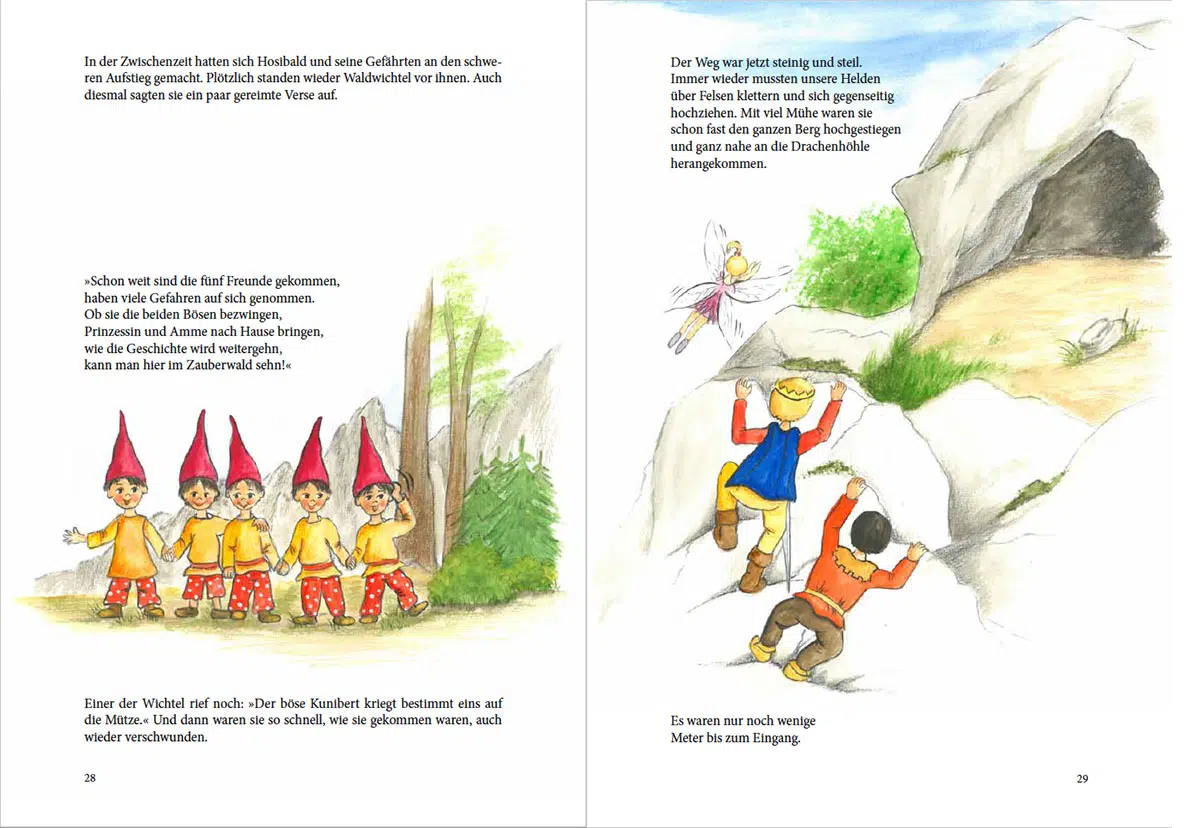 In der Zwischenzeit hatten sich Hosibald und seine Gefährten an den schweren Aufstieg gemacht. Plötzlich standen wieder Waldwichtel vor ihnen. Auch diesmal sagten sie ein paar gereimte Verse auf.

»Schon weit sind die fünf Freunde gekommen,
haben viele Gefahren auf sich genommen.
Ob sie die beiden Bösen bezwingen,
Prinzessin und Amme nach Hause bringen,
wie die Geschichte wird weitergehn,
kann man hier im Zauberwald sehn!«

Einer der Wichtel rief noch: »Der böse Kunibert kriegt bestimmt eins auf die Mütze.« Und dann waren sie so schnell, wie sie gekommen waren, auch wieder verschwunden.

28

Der Weg war jetzt steinig und steil. Immer wieder mussten unsere Helden über Felsen klettern und sich gegenseitig hochziehen. Mit viel Mühe waren sie schon fast den ganzen Berg hochgestiegen und ganz nahe an die Drachenhöhle herangekommen.

Es waren nur noch wenige Meter bis zum Eingang.

29